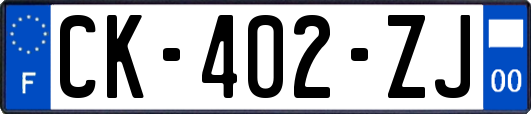 F

CK-402-ZJ

00